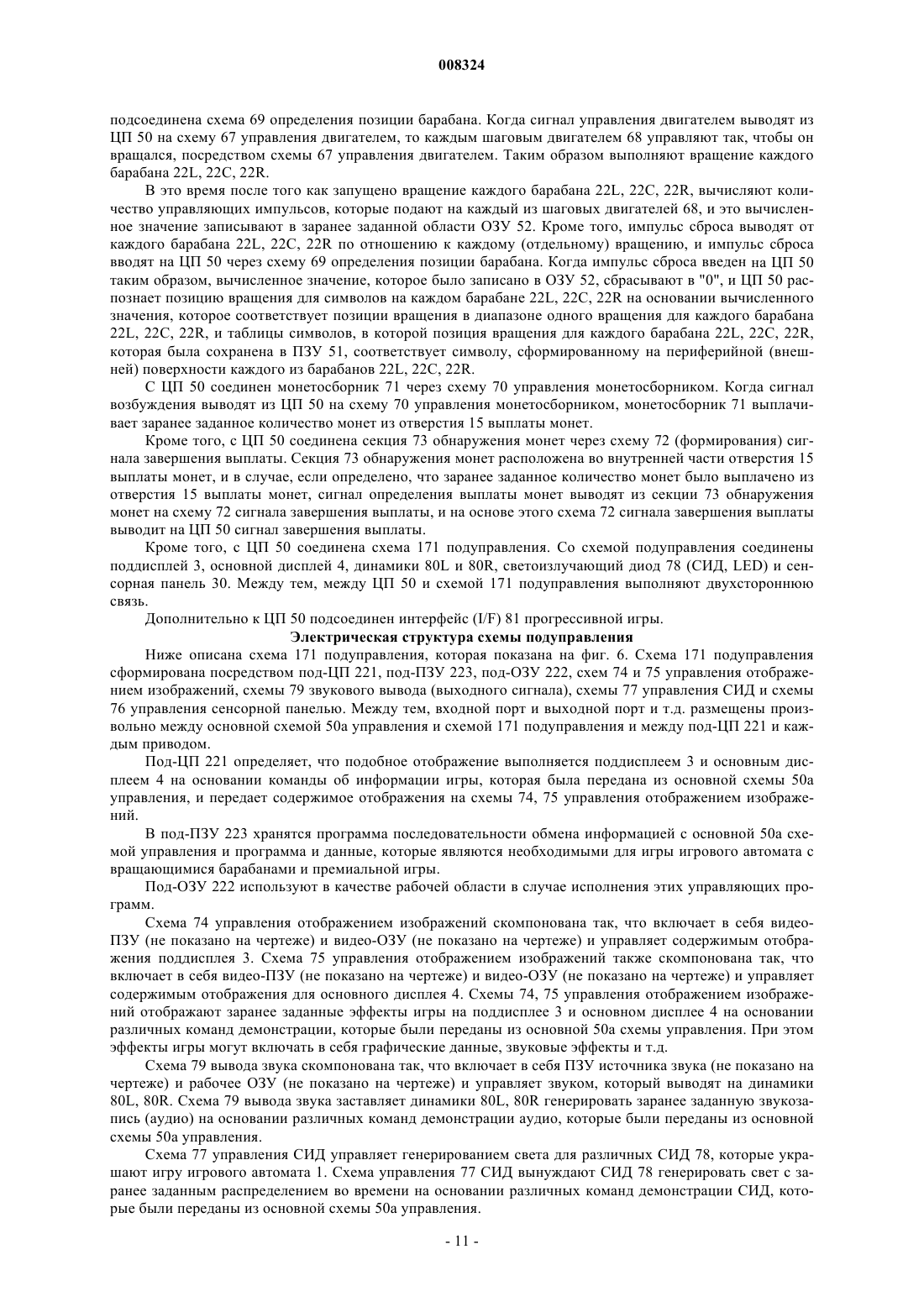 008324

подсоединена схема 69 определения позиции барабана. Когда сигнал управления двигателем выводят из ЦП 50 на схему 67 управления двигателем, то каждым шаговым двигателем 68 управляют так, чтобы он вращался, посредством схемы 67 управления двигателем. Таким образом выполняют вращение каждого барабана 22L, 22C, 22R.

В это время после того как запущено вращение каждого барабана 22L, 22C, 22R, вычисляют количество управляющих импульсов, которые подают на каждый из шаговых двигателей 68, и это вычисленное значение записывают в заранее заданной области ОЗУ 52. Кроме того, импульс сброса выводят от каждого барабана 22L, 22C, 22R по отношению к каждому (отдельному) вращению, и импульс сброса вводят на ЦП 50 через схему 69 определения позиции барабана. Когда импульс сброса введен на ЦП 50 таким образом, вычисленное значение, которое было записано в ОЗУ 52, сбрасывают в "0", и ЦП 50 распознает позицию вращения для символов на каждом барабане 22L, 22C, 22R на основании вычисленного значения, которое соответствует позиции вращения в диапазоне одного вращения для каждого барабана 22L, 22C, 22R, и таблицы символов, в которой позиция вращения для каждого барабана 22L, 22C, 22R, которая была сохранена в ПЗУ 51, соответствует символу, сформированному на периферийной (внешней) поверхности каждого из барабанов 22L, 22C, 22R.

С ЦП 50 соединен монетосборник 71 через схему 70 управления монетосборником. Когда сигнал возбуждения выводят из ЦП 50 на схему 70 управления монетосборником, монетосборник 71 выплачивает заранее заданное количество монет из отверстия 15 выплаты монет.

Кроме того, с ЦП 50 соединена секция 73 обнаружения монет через схему 72 (формирования) сигнала завершения выплаты. Секция 73 обнаружения монет расположена во внутренней части отверстия 15 выплаты монет, и в случае, если определено, что заранее заданное количество монет было выплачено из отверстия 15 выплаты монет, сигнал определения выплаты монет выводят из секции 73 обнаружения монет на схему 72 сигнала завершения выплаты, и на основе этого схема 72 сигнала завершения выплаты выводит на ЦП 50 сигнал завершения выплаты.

Кроме того, с ЦП 50 соединена схема 171 подуправления. Со схемой подуправления соединены поддисплей 3, основной дисплей 4, динамики 80L и 80R, светоизлучающий диод 78 (СИД, LED) и сенсорная панель 30. Между тем, между ЦП 50 и схемой 171 подуправления выполняют двухстороннюю связь.

Дополнительно к ЦП 50 подсоединен интерфейс (I/F) 81 прогрессивной игры.

Электрическая структура схемы подуправления

Ниже описана схема 171 подуправления, которая показана на фиг. 6. Схема 171 подуправления сформирована посредством под-ЦП 221, под-ПЗУ 223, под-ОЗУ 222, схем 74 и 75 управления отображением изображений, схемы 79 звукового вывода (выходного сигнала), схемы 77 управления СИД и схемы 76 управления сенсорной панелью. Между тем, входной порт и выходной порт и т.д. размещены произвольно между основной схемой 50a управления и схемой 171 подуправления и между под-ЦП 221 и каждым приводом.

Под-ЦП 221 определяет, что подобное отображение выполняется поддисплеем 3 и основным дисплеем 4 на основании команды об информации игры, которая была передана из основной схемы 50a управления, и передает содержимое отображения на схемы 74, 75 управления отображением изображений.

В под-ПЗУ 223 хранятся программа последовательности обмена информацией с основной 50a схемой управления и программа и данные, которые являются необходимыми для игры игрового автомата с вращающимися барабанами и премиальной игры.

Под-ОЗУ 222 используют в качестве рабочей области в случае исполнения этих управляющих программ.

Схема 74 управления отображением изображений скомпонована так, что включает в себя видео-ПЗУ (не показано на чертеже) и видео-ОЗУ (не показано на чертеже) и управляет содержимым отображения поддисплея 3. Схема 75 управления отображением изображений также скомпонована так, что включает в себя видео-ПЗУ (не показано на чертеже) и видео-ОЗУ (не показано на чертеже) и управляет содержимым отображения для основного дисплея 4. Схемы 74, 75 управления отображением изображений отображают заранее заданные эффекты игры на поддисплее 3 и основном дисплее 4 на основании различных команд демонстрации, которые были переданы из основной 50a схемы управления. При этом эффекты игры могут включать в себя графические данные, звуковые эффекты и т.д.

Схема 79 вывода звука скомпонована так, что включает в себя ПЗУ источника звука (не показано на чертеже) и рабочее ОЗУ (не показано на чертеже) и управляет звуком, который выводят на динамики 80L, 80R. Схема 79 вывода звука заставляет динамики 80L, 80R генерировать заранее заданную звукозапись (аудио) на основании различных команд демонстрации аудио, которые были переданы из основной схемы 50a управления.

Схема 77 управления СИД управляет генерированием света для различных СИД 78, которые украшают игру игрового автомата 1. Схема управления 77 СИД вынуждают СИД 78 генерировать свет с заранее заданным распределением во времени на основании различных команд демонстрации СИД, которые были переданы из основной схемы 50a управления.

- 11 -